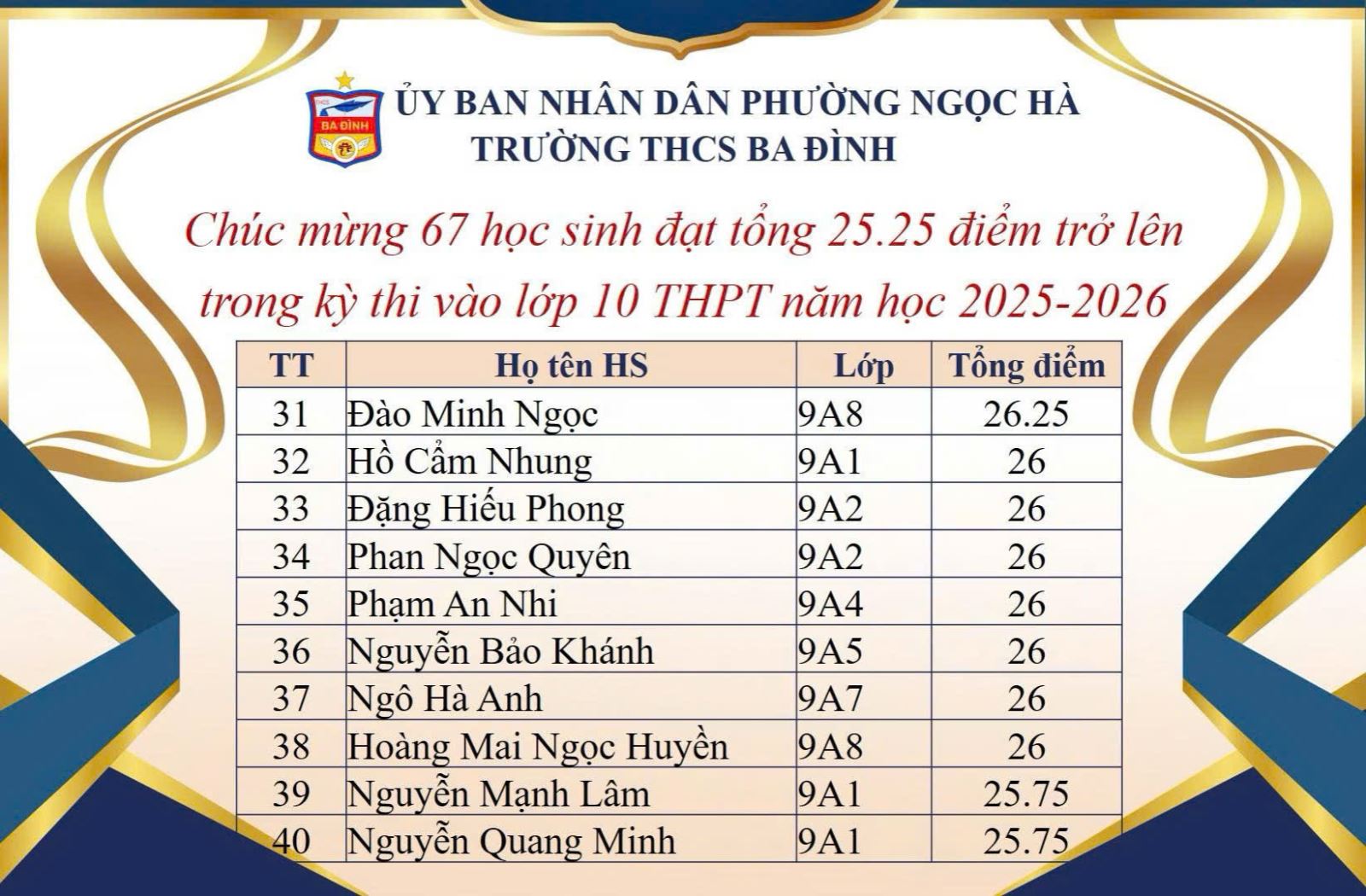 THCS
BA ĐÌNH

ỦY BAN NHÂN DÂN PHƯỜNG NGỌC HÀ
TRƯỜNG THCS BA ĐÌNH

Chúc mừng 67 học sinh đạt tổng 25.25 điểm trở lên trong kỳ thi vào lớp 10 THPT năm học 2025-2026

| TT | Họ tên HS | Lớp | Tổng điểm |
|---|---|---|---|
| 31 | Đào Minh Ngọc | 9A8 | 26.25 |
| 32 | Hồ Cẩm Nhung | 9A1 | 26 |
| 33 | Đặng Hiếu Phong | 9A2 | 26 |
| 34 | Phan Ngọc Quyên | 9A2 | 26 |
| 35 | Phạm An Nhi | 9A4 | 26 |
| 36 | Nguyễn Bảo Khánh | 9A5 | 26 |
| 37 | Ngô Hà Anh | 9A7 | 26 |
| 38 | Hoàng Mai Ngọc Huyền | 9A8 | 26 |
| 39 | Nguyễn Mạnh Lâm | 9A1 | 25.75 |
| 40 | Nguyễn Quang Minh | 9A1 | 25.75 |